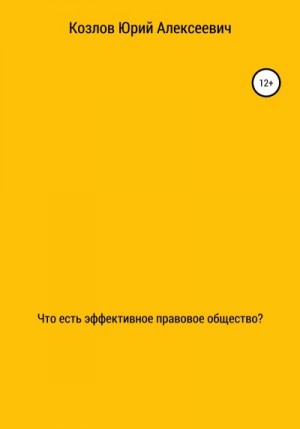 Козлов Юрий Алексеевич

12+

Что есть эффективное правовое общество?